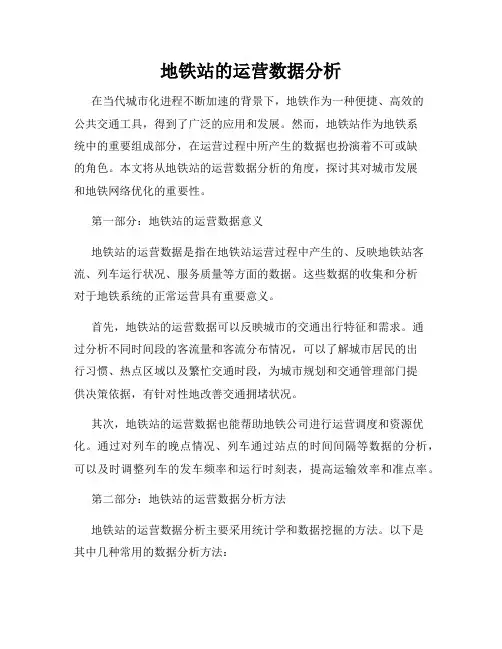 地铁站的运营数据分析

在当代城市化进程不断加速的背景下，地铁作为一种便捷、高效的公共交通工具，得到了广泛的应用和发展。然而，地铁站作为地铁系统中的重要组成部分，在运营过程中所产生的数据也扮演着不可或缺的角色。本文将从地铁站的运营数据分析的角度，探讨其对城市发展和地铁网络优化的重要性。

第一部分：地铁站的运营数据意义

地铁站的运营数据是指在地铁站运营过程中产生的、反映地铁站客流、列车运行状况、服务质量等方面的数据。这些数据的收集和分析对于地铁系统的正常运营具有重要意义。

首先，地铁站的运营数据可以反映城市的交通出行特征和需求。通过分析不同时间段的客流量和客流分布情况，可以了解城市居民的出行习惯、热点区域以及繁忙交通时段，为城市规划和交通管理部门提供决策依据，有针对性地改善交通拥堵状况。

其次，地铁站的运营数据也能帮助地铁公司进行运营调度和资源优化。通过对列车的晚点情况、列车通过站点的时间间隔等数据的分析，可以及时调整列车的发车频率和运行时刻表，提高运输效率和准点率。

第二部分：地铁站的运营数据分析方法

地铁站的运营数据分析主要采用统计学和数据挖掘的方法。以下是其中几种常用的数据分析方法：